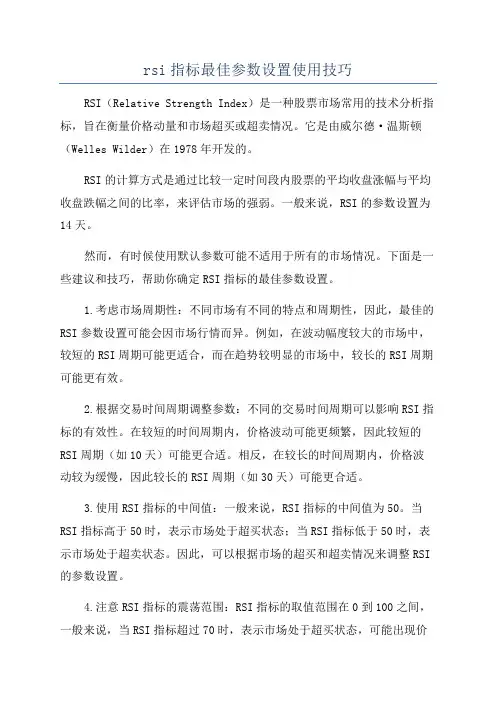 rsi 指标最佳参数设置使用技巧

RSI（Relative Strength Index）是一种股票市场常用的技术分析指标，旨在衡量价格动量和市场超买或超卖情况。它是由威尔德·温斯顿（Welles Wilder）在 1978 年开发的。

RSI 的计算方式是通过比较一定时间段内股票的平均收盘涨幅与平均收盘跌幅之间的比率，来评估市场的强弱。一般来说，RSI 的参数设置为 14 天。

然而，有时候使用默认参数可能不适用于所有的市场情况。下面是一些建议和技巧，帮助你确定 RSI 指标的最佳参数设置。

1.考虑市场周期性：不同市场有不同的特点和周期性，因此，最佳的 RSI 参数设置可能会因市场行情而异。例如，在波动幅度较大的市场中，较短的 RSI 周期可能更适合，而在趋势较明显的市场中，较长的 RSI 周期可能更有效。

2.根据交易时间周期调整参数：不同的交易时间周期可以影响 RSI 指标的有效性。在较短的时间周期内，价格波动可能更频繁，因此较短的 RSI 周期（如 10 天）可能更合适。相反，在较长的时间周期内，价格波动较为缓慢，因此较长的 RSI 周期（如 30 天）可能更合适。

3.使用 RSI 指标的中间值：一般来说，RSI 指标的中间值为 50。当 RSI 指标高于 50 时，表示市场处于超买状态；当 RSI 指标低于 50 时，表示市场处于超卖状态。因此，可以根据市场的超买和超卖情况来调整 RSI 的参数设置。

4.注意 RSI 指标的震荡范围：RSI 指标的取值范围在 0 到 100 之间，一般来说，当 RSI 指标超过 70 时，表示市场处于超买状态，可能出现价